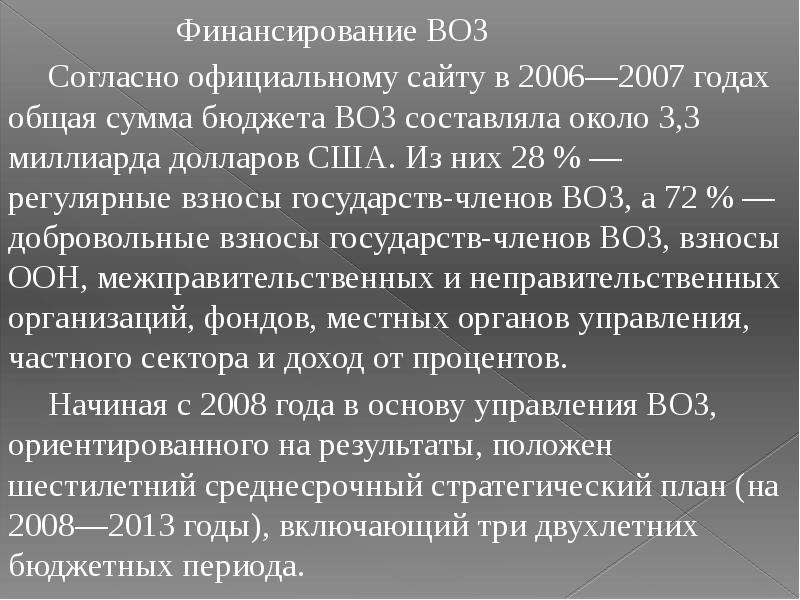 Финансирование ВОЗ

Согласно официальному сайту в 2006—2007 годах общая сумма бюджета ВОЗ составляла около 3,3 миллиарда долларов США. Из них 28 % — регулярные взносы государств-членов ВОЗ, а 72 % — добровольные взносы государств-членов ВОЗ, взносы ООН, межправительственных и неправительственных организаций, фондов, местных органов управления, частного сектора и доход от процентов.

Начиная с 2008 года в основу управления ВОЗ, ориентированного на результаты, положен шестилетний среднесрочный стратегический план (на 2008—2013 годы), включающий три двухлетних бюджетных периода.